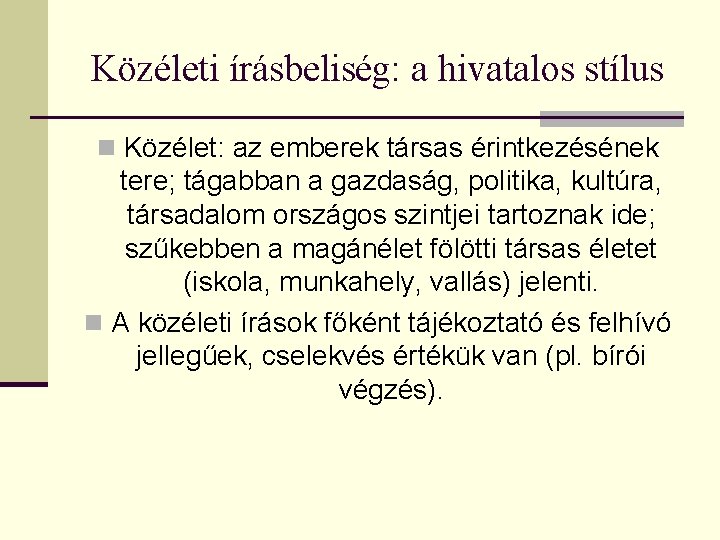 Közéleti írásbeliség: a hivatalos stílus

Közélet: az emberek társas érintkezésének tere; tágabban a gazdaság, politika, kultúra, társadalom országos szintjei tartoznak ide; szűkebben a magánélet fölötti társas életet (iskola, munkahely, vallás) jelenti.

A közéleti írások főként tájékoztató és felhívó jellegűek, cselekvés értékük van (pl. bírói végzés).